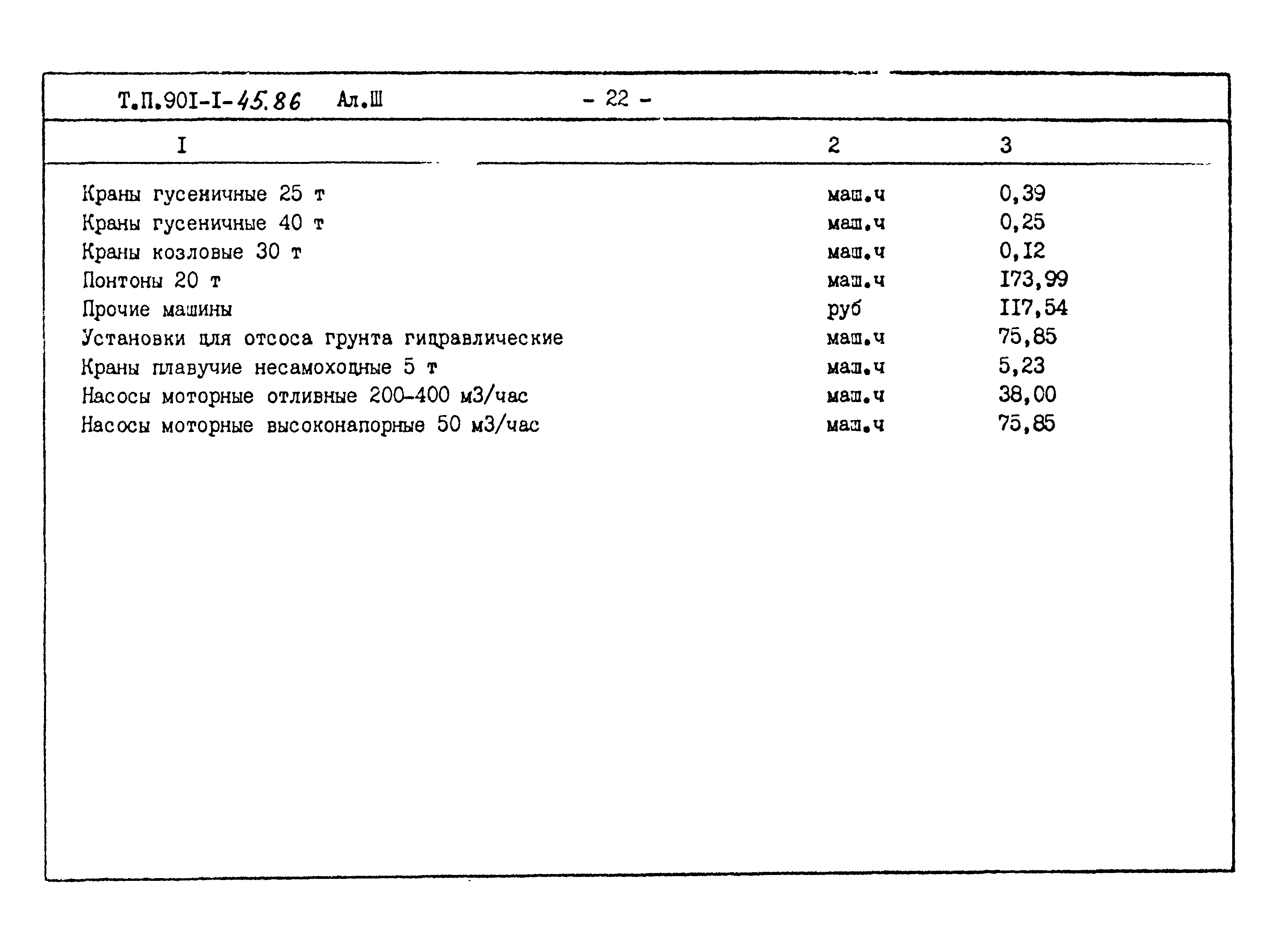 Т.П.90I-I-45.86 Ал.Ш - 22 -

| I | 2 | 3 |
|---|---|---|
| Краны гусеничные 25 т | маш.ч | 0,39 |
| Краны гусеничные 40 т | маш.ч | 0,25 |
| Краны козловые 30 т | маш.ч | 0,I2 |
| Понтоны 20 т | маш.ч | I73,99 |
| Прочие машины | руб | II7,54 |
| Установки для отсоса грунта гидравлические | маш.ч | 75,85 |
| Краны плавучие несамоходные 5 т | маш.ч | 5,23 |
| Насосы моторные отливные 200-400 м3/час | маш.ч | 38,00 |
| Насосы моторные высоконапорные 50 м3/час | маш.ч | 75,85 |